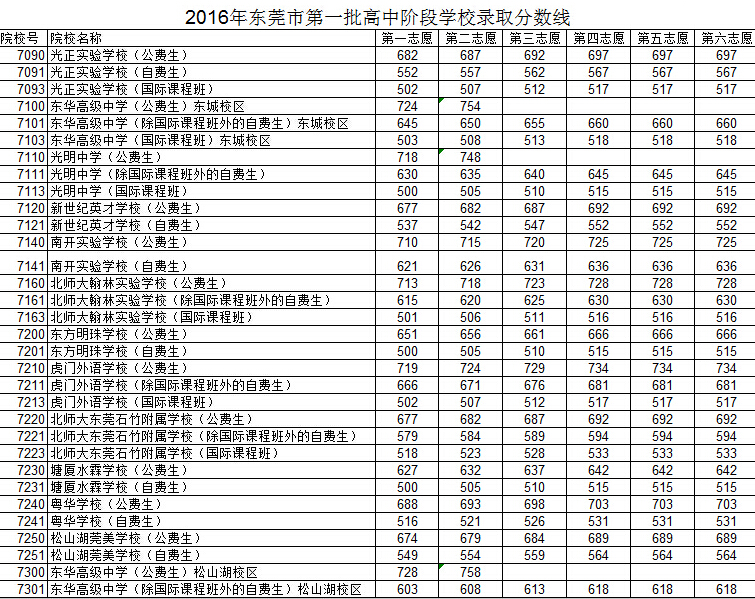 2016年东莞市第一批高中阶段学校录取分数线

| 院校号 | 院校名称 | 第一志愿 | 第二志愿 | 第三志愿 | 第四志愿 | 第五志愿 | 第六志愿 |
|---|---|---|---|---|---|---|---|
| 7090 | 光正实验学校（公费生） | 682 | 687 | 692 | 697 | 697 | 697 |
| 7091 | 光正实验学校（自费生） | 552 | 557 | 562 | 567 | 567 | 567 |
| 7093 | 光正实验学校（国际课程班） | 502 | 507 | 512 | 517 | 517 | 517 |
| 7100 | 东华高级中学（公费生）东城校区 | 724 | 754 | | | | |
| 7101 | 东华高级中学（除国际课程班外的自费生）东城校区 | 645 | 650 | 655 | 660 | 660 | 660 |
| 7103 | 东华高级中学（国际课程班）东城校区 | 503 | 508 | 513 | 518 | 518 | 518 |
| 7110 | 光明中学（公费生） | 718 | 748 | | | | |
| 7111 | 光明中学（除国际课程班外的自费生） | 630 | 635 | 640 | 645 | 645 | 645 |
| 7113 | 光明中学（国际课程班） | 500 | 505 | 510 | 515 | 515 | 515 |
| 7120 | 新世纪英才学校（公费生） | 677 | 682 | 687 | 692 | 692 | 692 |
| 7121 | 新世纪英才学校（自费生） | 537 | 542 | 547 | 552 | 552 | 552 |
| 7140 | 南开实验学校（公费生） | 710 | 715 | 720 | 725 | 725 | 725 |
| 7141 | 南开实验学校（自费生） | 621 | 626 | 631 | 636 | 636 | 636 |
| 7160 | 北师大翰林实验学校（公费生） | 713 | 718 | 723 | 728 | 728 | 728 |
| 7161 | 北师大翰林实验学校（除国际课程班外的自费生） | 615 | 620 | 625 | 630 | 630 | 630 |
| 7163 | 北师大翰林实验学校（国际课程班） | 501 | 506 | 511 | 516 | 516 | 516 |
| 7200 | 东方明珠学校（公费生） | 651 | 656 | 661 | 666 | 666 | 666 |
| 7201 | 东方明珠学校（自费生） | 500 | 505 | 510 | 515 | 515 | 515 |
| 7210 | 虎门外语学校（公费生） | 719 | 724 | 729 | 734 | 734 | 734 |
| 7211 | 虎门外语学校（除国际课程班外的自费生） | 666 | 671 | 676 | 681 | 681 | 681 |
| 7213 | 虎门外语学校（国际课程班） | 502 | 507 | 512 | 517 | 517 | 517 |
| 7220 | 北师大东莞石竹附属学校（公费生） | 677 | 682 | 687 | 692 | 692 | 692 |
| 7221 | 北师大东莞石竹附属学校（除国际课程班外的自费生） | 579 | 584 | 589 | 594 | 594 | 594 |
| 7223 | 北师大东莞石竹附属学校（国际课程班） | 518 | 523 | 528 | 533 | 533 | 533 |
| 7230 | 塘厦水霖学校（公费生） | 627 | 632 | 637 | 642 | 642 | 642 |
| 7231 | 塘厦水霖学校（自费生） | 500 | 505 | 510 | 515 | 515 | 515 |
| 7240 | 粤华学校（公费生） | 688 | 693 | 698 | 703 | 703 | 703 |
| 7241 | 粤华学校（自费生） | 516 | 521 | 526 | 531 | 531 | 531 |
| 7250 | 松山湖莞美学校（公费生） | 674 | 679 | 684 | 689 | 689 | 689 |
| 7251 | 松山湖莞美学校（自费生） | 549 | 554 | 559 | 564 | 564 | 564 |
| 7300 | 东华高级中学（公费生）松山湖校区 | 728 | 758 | | | | |
| 7301 | 东华高级中学（除国际课程班外的自费生）松山湖校区 | 603 | 608 | 613 | 618 | 618 | 618 |